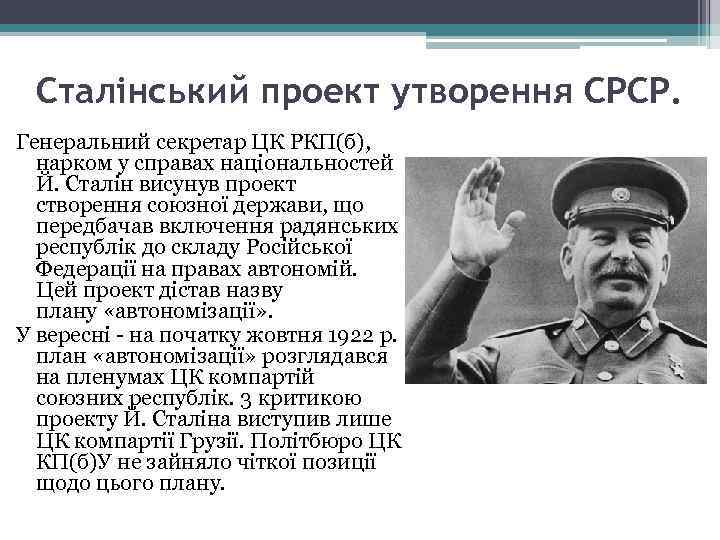 Сталінський проект утворення СРСР.

Генеральний секретар ЦК РКП(б), нарком у справах національностей Й. Сталін висунув проект створення союзної держави, що передбачав включення радянських республік до складу Російської Федерації на правах автономій. Цей проект дістав назву плану «автономізації».

У вересні - на початку жовтня 1922 р. план «автономізації» розглядався на пленумах ЦК компартій союзних республік. З критикою проекту Й. Сталіна виступив лише ЦК компартії Грузії. Політбюро ЦК КП(б)У не зайняло чіткої позиції щодо цього плану.